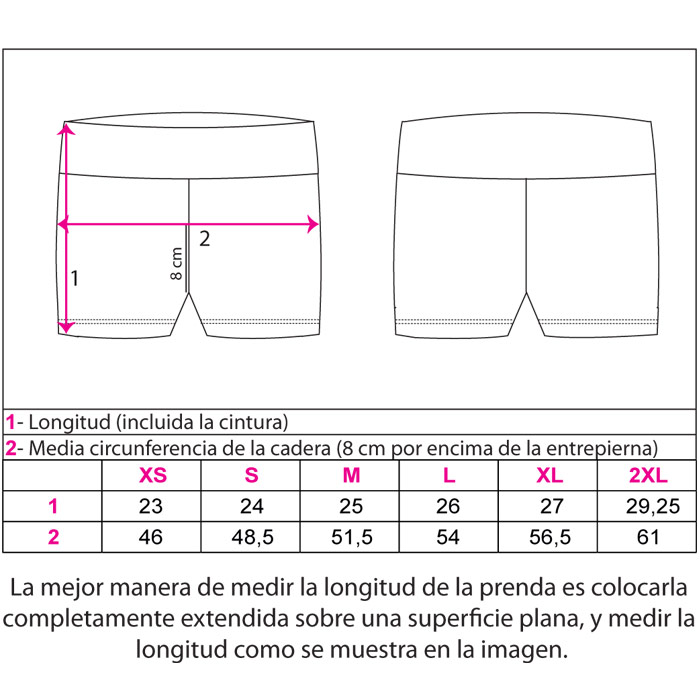 2

8 cm

1

1- Longitud (incluida la cintura)

2- Media circunferencia de la cadera (8 cm por encima de la entrepierna)

|  | XS | S | M | L | XL | 2XL |
|---|---|---|---|---|---|---|
| 1 | 23 | 24 | 25 | 26 | 27 | 29,25 |
| 2 | 46 | 48,5 | 51,5 | 54 | 56,5 | 61 |

La mejor manera de medir la longitud de la prenda es colocarla completamente extendida sobre una superficie plana, y medir la longitud como se muestra en la imagen.